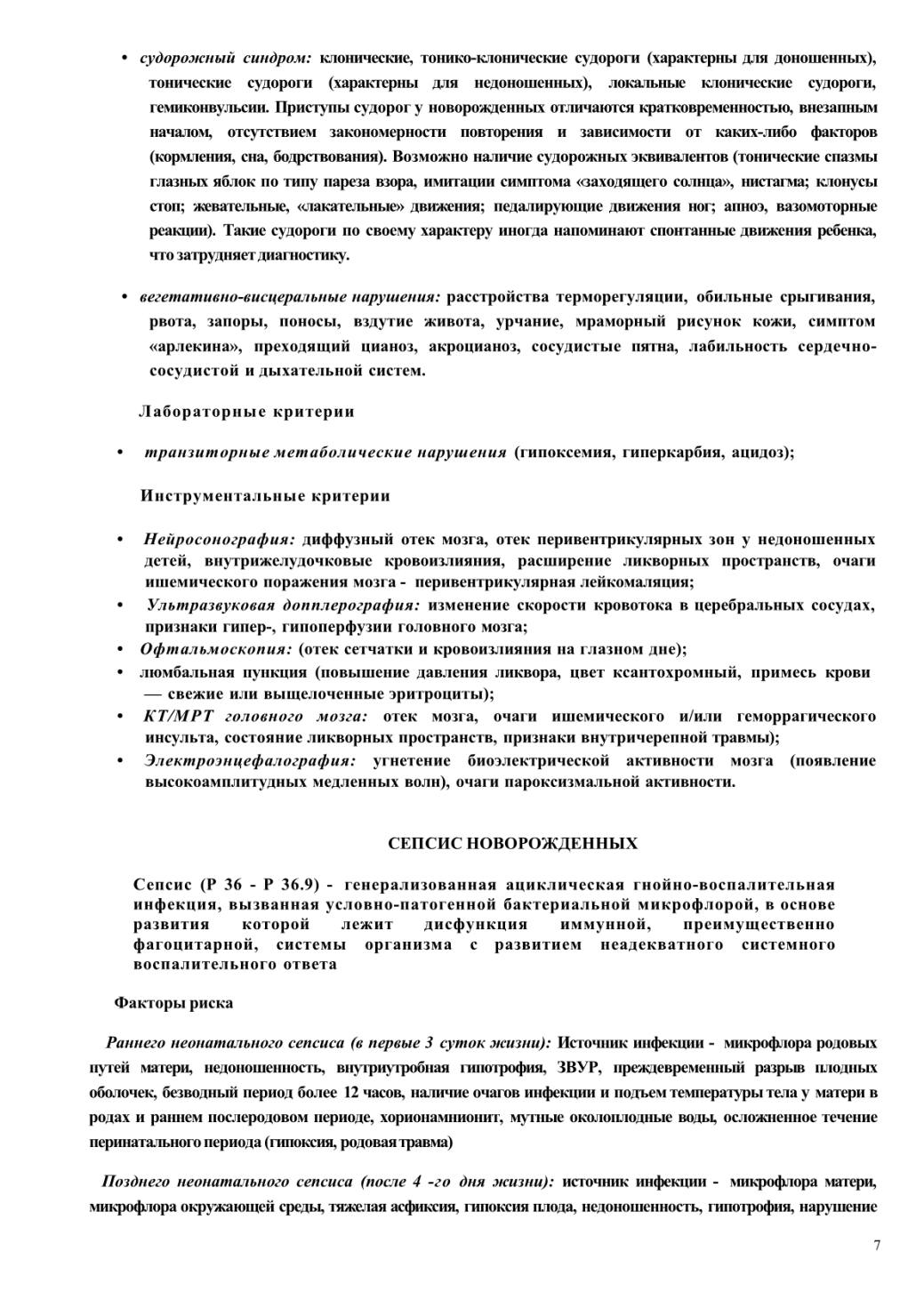 • судорожный синдром: клонические, тонико-клонические судороги (характерны для доношенных), тонические судороги (характерны для недоношенных), локальные клонические судороги, гемиконвульсии. Приступы судорог у новорожденных отличаются кратковременностью, внезапным началом, отсутствием закономерности повторения и зависимости от каких-либо факторов (кормления, сна, бодрствования). Возможно наличие судорожных эквивалентов (тонические спазмы глазных яблок по типу пареза взора, имитации симптома «заходящего солнца», нистагма; клонусы стоп; жевательные, «лакательные» движения; педалирующие движения ног; апноэ, вазомоторные реакции). Такие судороги по своему характеру иногда напоминают спонтанные движения ребенка, что затрудняет диагностику.

• вегетативно-висцеральные нарушения: расстройства терморегуляции, обильные срыгивания, рвота, запоры, поносы, вздутие живота, урчание, мраморный рисунок кожи, симптом «арлекина», преходящий цианоз, акроцианоз, сосудистые пятна, лабильность сердечно-сосудистой и дыхательной систем.

Лабораторные критерии

• транзиторные метаболические нарушения (гипоксемия, гиперкарбия, ацидоз);

Инструментальные критерии

• Нейросонография: диффузный отек мозга, отек перивентрикулярных зон у недоношенных детей, внутрижелудочковые кровоизлияния, расширение ликворных пространств, очаги ишемического поражения мозга - перивентрикулярная лейкомаляция;
• Ультразвуковая допплерография: изменение скорости кровотока в церебральных сосудах, признаки гипер-, гипоперфузии головного мозга;
• Офтальмоскопия: (отек сетчатки и кровоизлияния на глазном дне);
• люмбальная пункция (повышение давления ликвора, цвет ксантохромный, примесь крови — свежие или выщелоченные эритроциты);
• КТ/МРТ головного мозга: отек мозга, очаги ишемического и/или геморрагического инсульта, состояние ликворных пространств, признаки внутричерепной травмы);
• Электроэнцефалография: угнетение биоэлектрической активности мозга (появление высокоамплитудных медленных волн), очаги пароксизмальной активности.

СЕПСИС НОВОРОЖДЕННЫХ

Сепсис (Р 36 - Р 36.9) - генерализованная ациклическая гнойно-воспалительная инфекция, вызванная условно-патогенной бактериальной микрофлорой, в основе развития которой лежит дисфункция иммунной, преимущественно фагоцитарной, системы организма с развитием неадекватного системного воспалительного ответа

Факторы риска

Раннего неонатального сепсиса (в первые 3 суток жизни): Источник инфекции - микрофлора родовых путей матери, недоношенность, внутриутробная гипотрофия, ЗВУР, преждевременный разрыв плодных оболочек, безводный период более 12 часов, наличие очагов инфекции и подъем температуры тела у матери в родах и раннем послеродовом периоде, хорионамнионит, мутные околоплодные воды, осложненное течение перинатального периода (гипоксия, родовая травма)

Позднего неонатального сепсиса (после 4 -го дня жизни): источник инфекции - микрофлора матери, микрофлора окружающей среды, тяжелая асфиксия, гипоксия плода, недоношенность, гипотрофия, нарушение

7